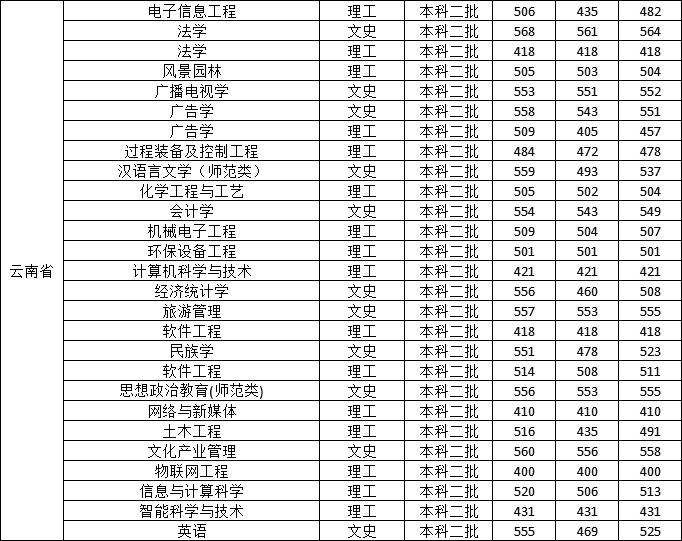 | | | | | | | |
|---|---|---|---|---|---|---|
| 云南省 | 电子信息工程 | 理工 | 本科二批 | 506 | 435 | 482 |
| | 法学 | 文史 | 本科二批 | 568 | 561 | 564 |
| | 法学 | 理工 | 本科二批 | 418 | 418 | 418 |
| | 风景园林 | 理工 | 本科二批 | 505 | 503 | 504 |
| | 广播电视学 | 文史 | 本科二批 | 553 | 551 | 552 |
| | 广告学 | 文史 | 本科二批 | 558 | 543 | 551 |
| | 广告学 | 理工 | 本科二批 | 509 | 405 | 457 |
| | 过程装备及控制工程 | 理工 | 本科二批 | 484 | 472 | 478 |
| | 汉语言文学（师范类） | 文史 | 本科二批 | 559 | 493 | 537 |
| | 化学工程与工艺 | 理工 | 本科二批 | 505 | 502 | 504 |
| | 会计学 | 文史 | 本科二批 | 554 | 543 | 549 |
| | 机械电子工程 | 理工 | 本科二批 | 509 | 504 | 507 |
| | 环保设备工程 | 理工 | 本科二批 | 501 | 501 | 501 |
| | 计算机科学与技术 | 理工 | 本科二批 | 421 | 421 | 421 |
| | 经济统计学 | 文史 | 本科二批 | 556 | 460 | 508 |
| | 旅游管理 | 文史 | 本科二批 | 557 | 553 | 555 |
| | 软件工程 | 理工 | 本科二批 | 418 | 418 | 418 |
| | 民族学 | 文史 | 本科二批 | 551 | 478 | 523 |
| | 软件工程 | 理工 | 本科二批 | 514 | 508 | 511 |
| | 思想政治教育(师范类) | 文史 | 本科二批 | 556 | 553 | 555 |
| | 网络与新媒体 | 理工 | 本科二批 | 410 | 410 | 410 |
| | 土木工程 | 理工 | 本科二批 | 516 | 435 | 491 |
| | 文化产业管理 | 文史 | 本科二批 | 560 | 556 | 558 |
| | 物联网工程 | 理工 | 本科二批 | 400 | 400 | 400 |
| | 信息与计算科学 | 理工 | 本科二批 | 520 | 506 | 513 |
| | 智能科学与技术 | 理工 | 本科二批 | 431 | 431 | 431 |
| | 英语 | 文史 | 本科二批 | 555 | 469 | 525 |